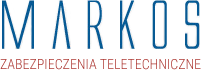 MARKOS
ZABEZPIECZENIA TELETECHNICZNE